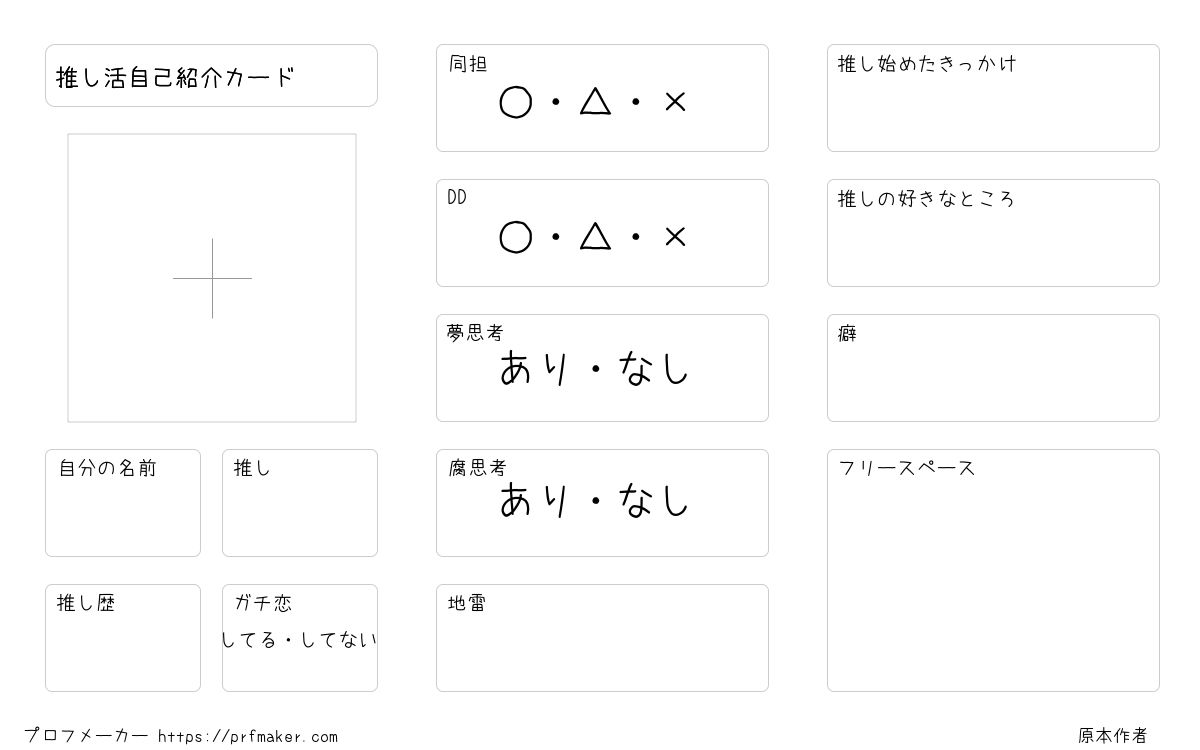 推し活自己紹介カード

自分の名前

推し

推し歴

ガチ恋
してる・してない

同担
○・△・×

DD
○・△・×

夢思考
あり・なし

腐思考
あり・なし

地雷

推し始めたきっかけ

推しの好きなところ

癖

フリースペース

プロフメーカー https://prfmaker.com

原本作者